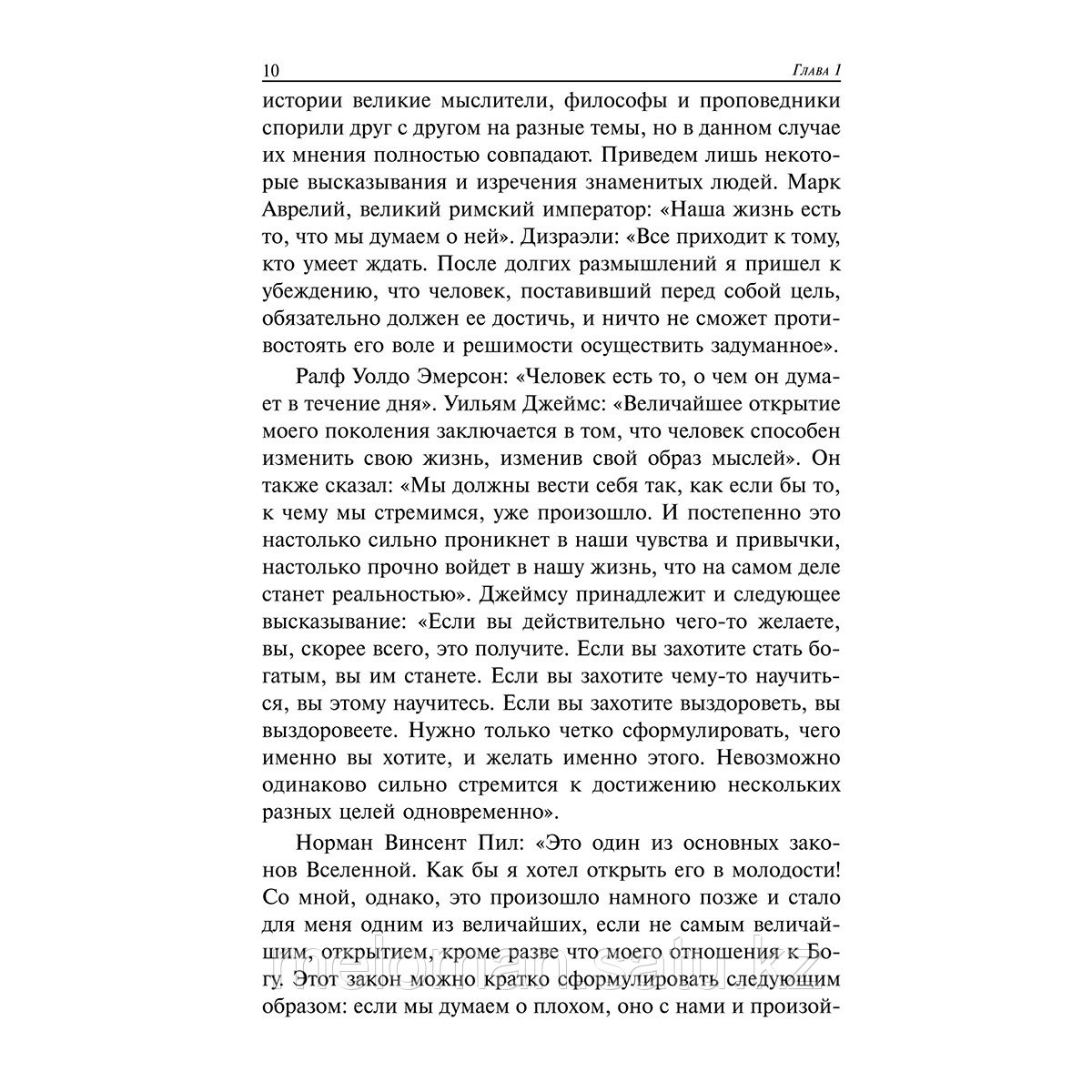 10 Глава 1

истории великие мыслители, философы и проповедники спорили друг с другом на разные темы, но в данном случае их мнения полностью совпадают. Приведем лишь некоторые высказывания и изречения знаменитых людей. Марк Аврелий, великий римский император: «Наша жизнь есть то, что мы думаем о ней». Дизраэли: «Все приходит к тому, кто умеет ждать. После долгих размышлений я пришел к убеждению, что человек, поставивший перед собой цель, обязательно должен ее достичь, и ничто не сможет противостоять его воле и решимости осуществить задуманное».

Ралф Уолдо Эмерсон: «Человек есть то, о чем он думает в течение дня». Уильям Джеймс: «Величайшее открытие моего поколения заключается в том, что человек способен изменить свою жизнь, изменив свой образ мыслей». Он также сказал: «Мы должны вести себя так, как если бы то, к чему мы стремимся, уже произошло. И постепенно это настолько сильно проникнет в наши чувства и привычки, настолько прочно войдет в нашу жизнь, что на самом деле станет реальностью». Джеймсу принадлежит и следующее высказывание: «Если вы действительно чего-то желаете, вы, скорее всего, это получите. Если вы захотите стать богатым, вы им станете. Если вы захотите чему-то научиться, вы этому научитесь. Если вы захотите выздороветь, вы выздоровеете. Нужно только четко сформулировать, чего именно вы хотите, и желать именно этого. Невозможно одинаково сильно стремится к достижению нескольких разных целей одновременно».

Норман Винсент Пил: «Это один из основных законов Вселенной. Как бы я хотел открыть его в молодости! Со мной, однако, это произошло намного позже и стало для меня одним из величайших, если не самым величайшим, открытием, кроме разве что моего отношения к Богу. Этот закон можно кратко сформулировать следующим образом: если мы думаем о плохом, оно с нами и произой-

meloman.satu.kz